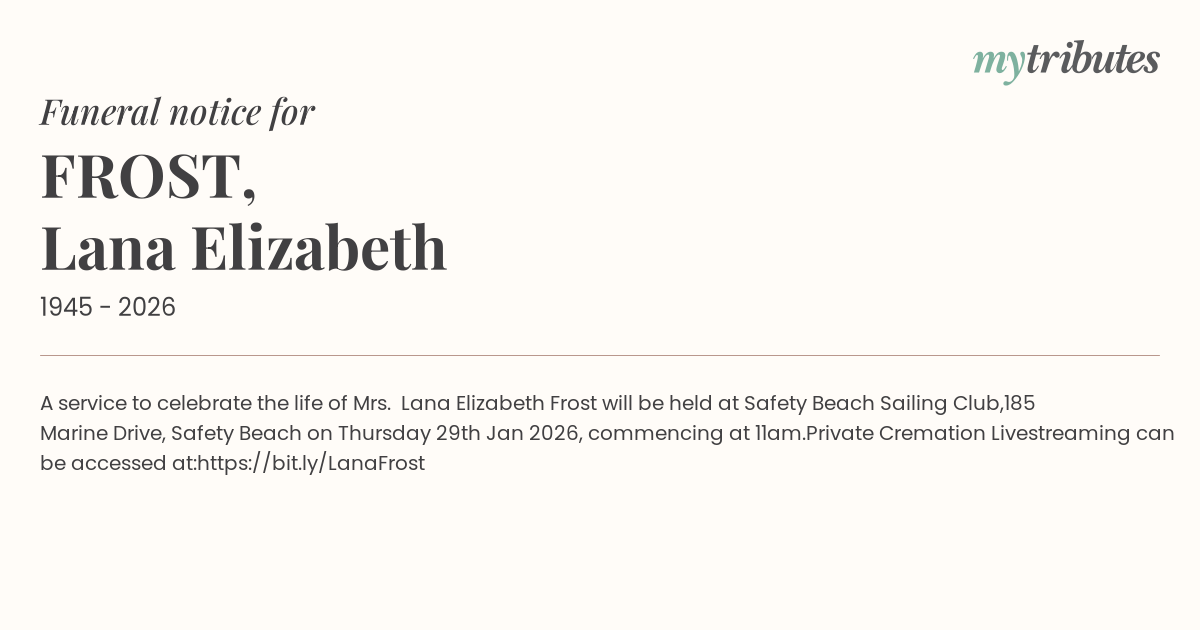 mytributes

Funeral notice for

FROST,
Lana Elizabeth

1945 - 2026

A service to celebrate the life of Mrs. Lana Elizabeth Frost will be held at Safety Beach Sailing Club,185 Marine Drive, Safety Beach on Thursday 29th Jan 2026, commencing at 11am.Private Cremation Livestreaming can be accessed at:https://bit.ly/LanaFrost